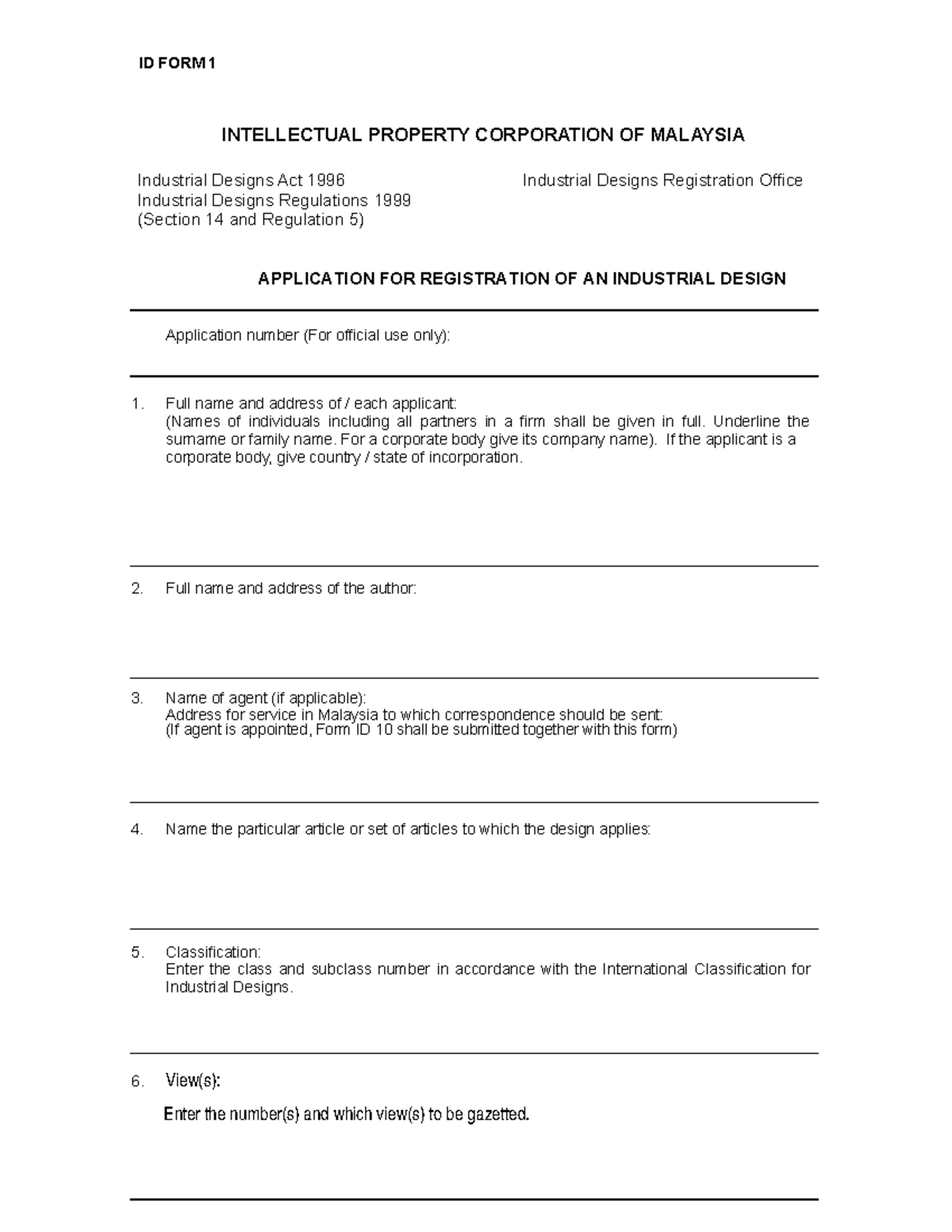 ID FORM 1

INTELLECTUAL PROPERTY CORPORATION OF MALAYSIA

Industrial Designs Act 1996
Industrial Designs Regulations 1999
(Section 14 and Regulation 5)

Industrial Designs Registration Office

APPLICATION FOR REGISTRATION OF AN INDUSTRIAL DESIGN

Application number (For official use only):

1. Full name and address of / each applicant:
(Names of individuals including all partners in a firm shall be given in full. Underline the surname or family name. For a corporate body give its company name). If the applicant is a corporate body, give country / state of incorporation.

2. Full name and address of the author:

3. Name of agent (if applicable):
Address for service in Malaysia to which correspondence should be sent:
(If agent is appointed, Form ID 10 shall be submitted together with this form)

4. Name the particular article or set of articles to which the design applies:

5. Classification:
Enter the class and subclass number in accordance with the International Classification for Industrial Designs.

6. View(s):
Enter the number(s) and which view(s) to be gazetted.